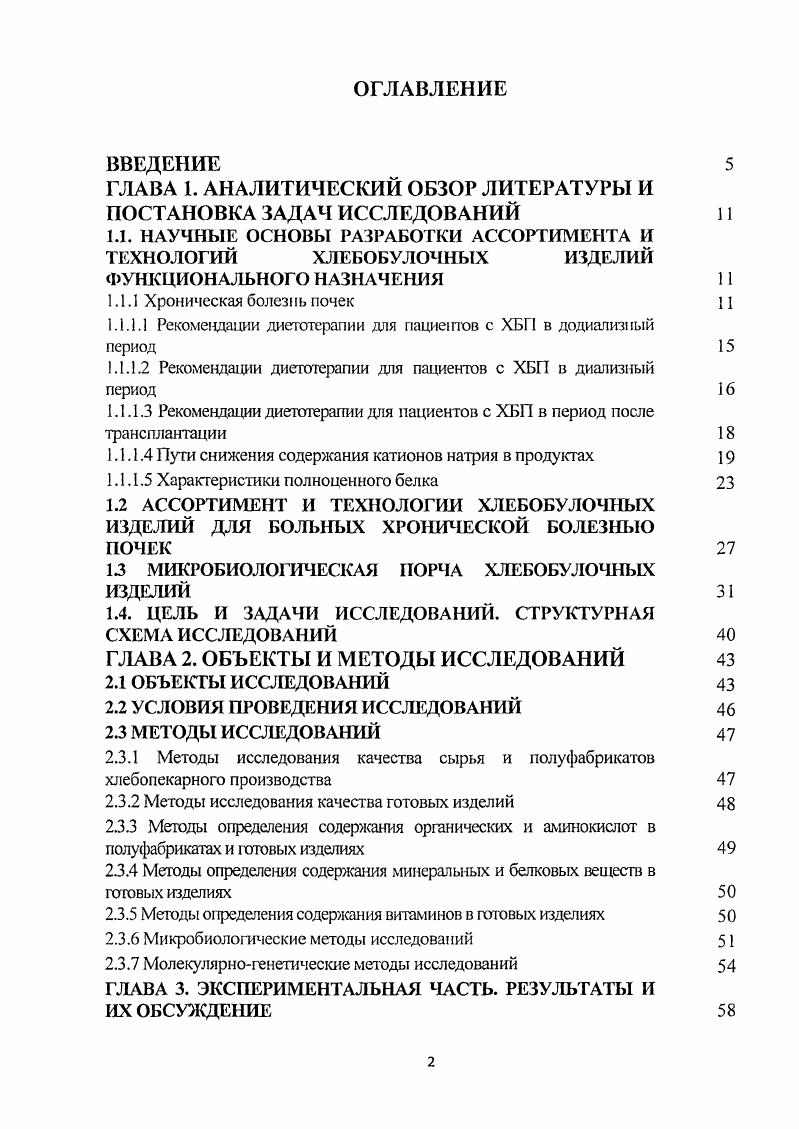 ОГЛАВЛЕНИЕ

ВВЕДЕНИЕ 5

ГЛАВА 1. АНАЛИТИЧЕСКИЙ ОБЗОР ЛИТЕРАТУРЫ И ПОСТАНОВКА ЗАДАЧ ИССЛЕДОВАНИЙ 11

1.1. НАУЧНЫЕ ОСНОВЫ РАЗРАБОТКИ АССОРТИМЕНТА И ТЕХНОЛОГИЙ ХЛЕБОБУЛОЧНЫХ ИЗДЕЛИЙ ФУНКЦИОНАЛЬНОГО НАЗНАЧЕНИЯ 11

1.1.1 Хроническая болезнь почек 11

1.1.1.1 Рекомендации диетотерапии для пациентов с ХБП в додиализный период 15

1.1.1.2 Рекомендации диетотерапии для пациентов с ХБП в диализный период 16

1.1.1.3 Рекомендации диетотерапии для пациентов с ХБП в период после трансплантации 18

1.1.1.4 Пути снижения содержания катионов натрия в продуктах 19

1.1.1.5 Характеристики полноценного белка 23

1.2 АССОРТИМЕНТ И ТЕХНОЛОГИИ ХЛЕБОБУЛОЧНЫХ ИЗДЕЛИЙ ДЛЯ БОЛЬНЫХ ХРОНИЧЕСКОЙ БОЛЕЗНЬЮ ПОЧЕК 27

1.3 МИКРОБИОЛОГИЧЕСКАЯ ПОРЧА ХЛЕБОБУЛОЧНЫХ ИЗДЕЛИЙ 31

1.4. ЦЕЛЬ И ЗАДАЧИ ИССЛЕДОВАНИЙ. СТРУКТУРНАЯ СХЕМА ИССЛЕДОВАНИЙ 40

ГЛАВА 2. ОБЪЕКТЫ И МЕТОДЫ ИССЛЕДОВАНИЙ 43

2.1 ОБЪЕКТЫ ИССЛЕДОВАНИЙ 43

2.2 УСЛОВИЯ ПРОВЕДЕНИЯ ИССЛЕДОВАНИЙ 46

2.3 МЕТОДЫ ИССЛЕДОВАНИЙ 47

2.3.1 Методы исследования качества сырья и полуфабрикатов хлебопекарного производства 47

2.3.2 Методы исследования качества готовых изделий 48

2.3.3 Методы определения содержания органических и аминокислот в полуфабрикатах и готовых изделиях 49

2.3.4 Методы определения содержания минеральных и белковых веществ в готовых изделиях 50

2.3.5 Методы определения содержания витаминов в готовых изделиях 50

2.3.6 Микробиологические методы исследований 51

2.3.7 Молекулярно-генетические методы исследований 54

ГЛАВА 3. ЭКСПЕРИМЕНТАЛЬНАЯ ЧАСТЬ. РЕЗУЛЬТАТЫ И ИХ ОБСУЖДЕНИЕ 58

2